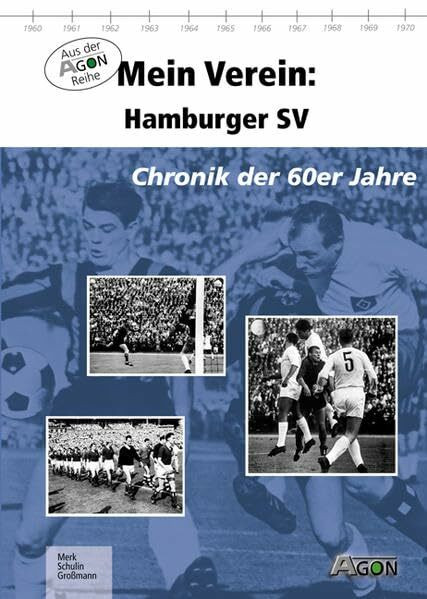 1960 1961 1962 1963 1964 1965 1966 1967 1968 1969 1970

Aus der AGON Reihe

Mein Verein:
Hamburger SV

Chronik der 60er Jahre

5

Merk
Schulin
Großmann

AGON